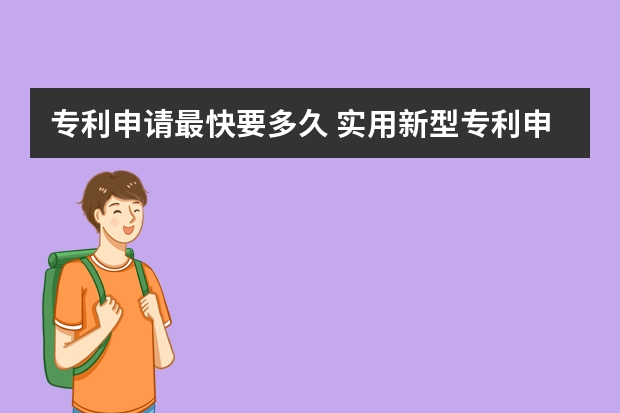 专利申请最快要多久 实用新型专利申